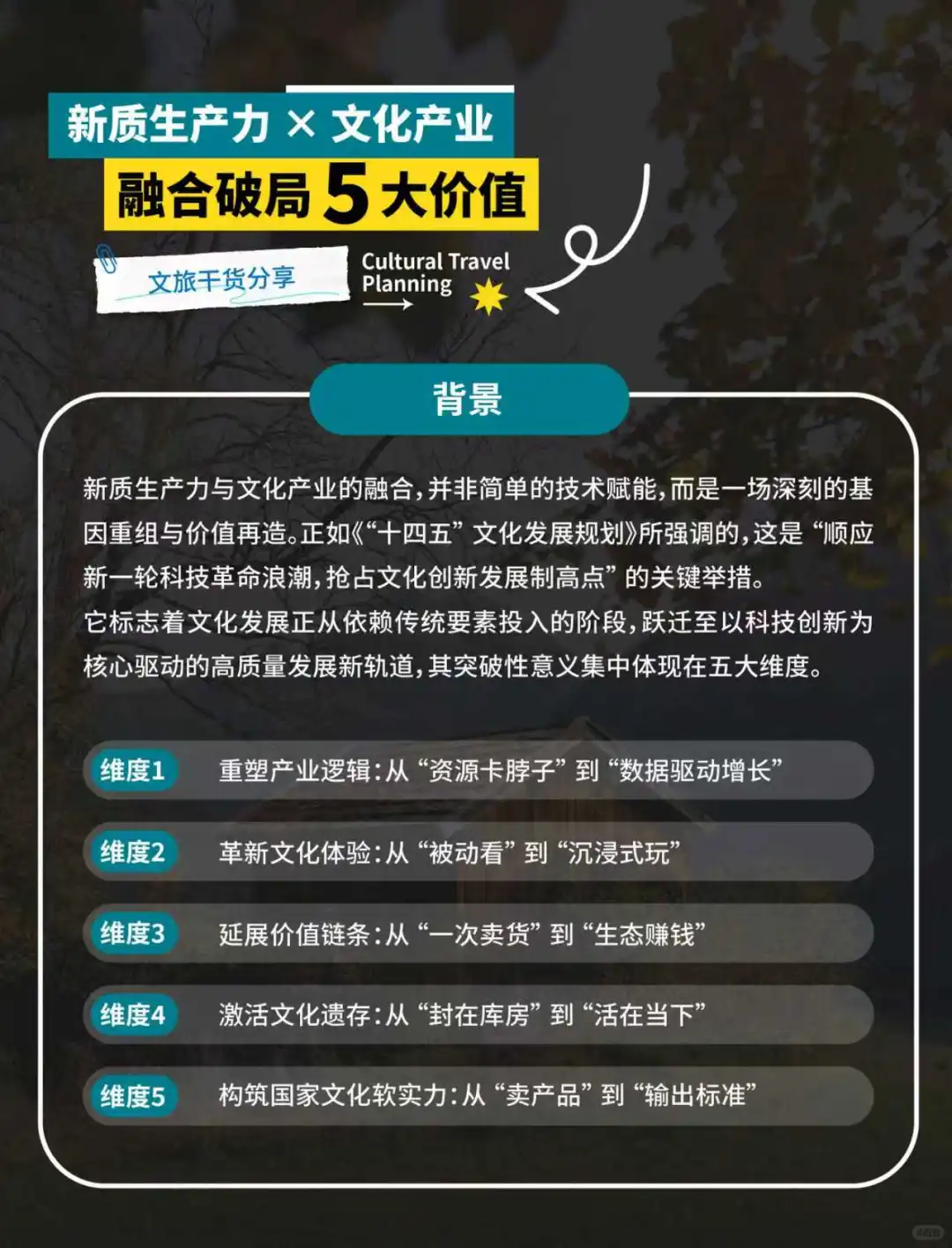 新质生产力 × 文化产业
融合破局 5 大价值

文旅干货分享

Cultural Travel Planning

背景

新质生产力与文化产业的融合，并非简单的技术赋能，而是一场深刻的基因重组与价值再造。正如《“十四五”文化发展规划》所强调的，这是“顺应新一轮科技革命浪潮，抢占文化创新发展制高点”的关键举措。
它标志着文化发展正从依赖传统要素投入的阶段，跃迁至以科技创新为核心驱动的高质量发展新轨道，其突破性意义集中体现在五大维度。

维度1 重塑产业逻辑：从“资源卡脖子”到“数据驱动增长”

维度2 革新文化体验：从“被动看”到“沉浸式玩”

维度3 延展价值链条：从“一次卖货”到“生态赚钱”

维度4 激活文化遗存：从“封在库房”到“活在当下”

维度5 构筑国家文化软实力：从“卖产品”到“输出标准”